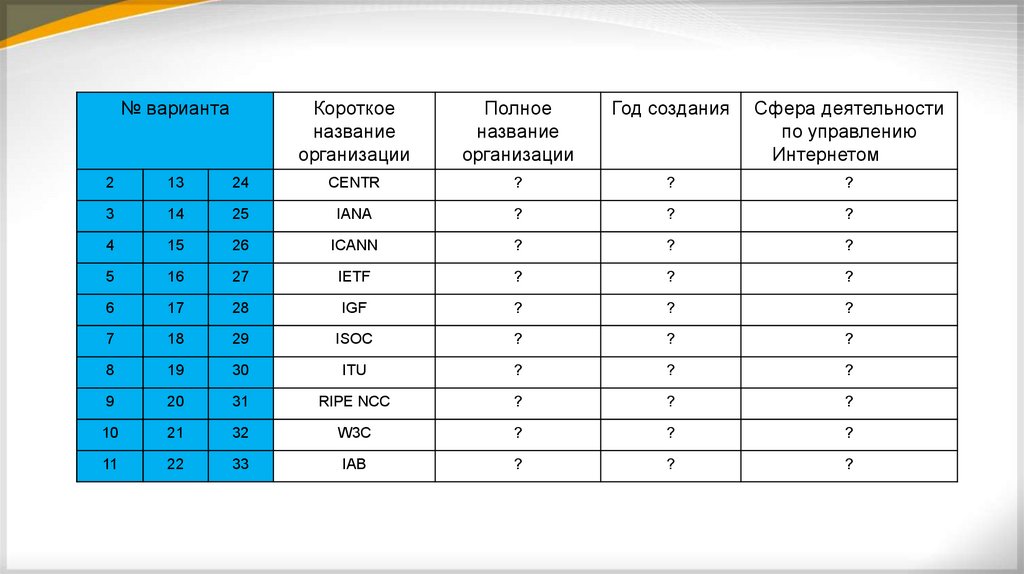 | № варианта | | | Короткое название организации | Полное название организации | Год создания | Сфера деятельности по управлению Интернетом |
|---|---|---|---|---|---|---|
| 2 | 13 | 24 | CENTR | ? | ? | ? |
| 3 | 14 | 25 | IANA | ? | ? | ? |
| 4 | 15 | 26 | ICANN | ? | ? | ? |
| 5 | 16 | 27 | IETF | ? | ? | ? |
| 6 | 17 | 28 | IGF | ? | ? | ? |
| 7 | 18 | 29 | ISOC | ? | ? | ? |
| 8 | 19 | 30 | ITU | ? | ? | ? |
| 9 | 20 | 31 | RIPE NCC | ? | ? | ? |
| 10 | 21 | 32 | W3C | ? | ? | ? |
| 11 | 22 | 33 | IAB | ? | ? | ? |